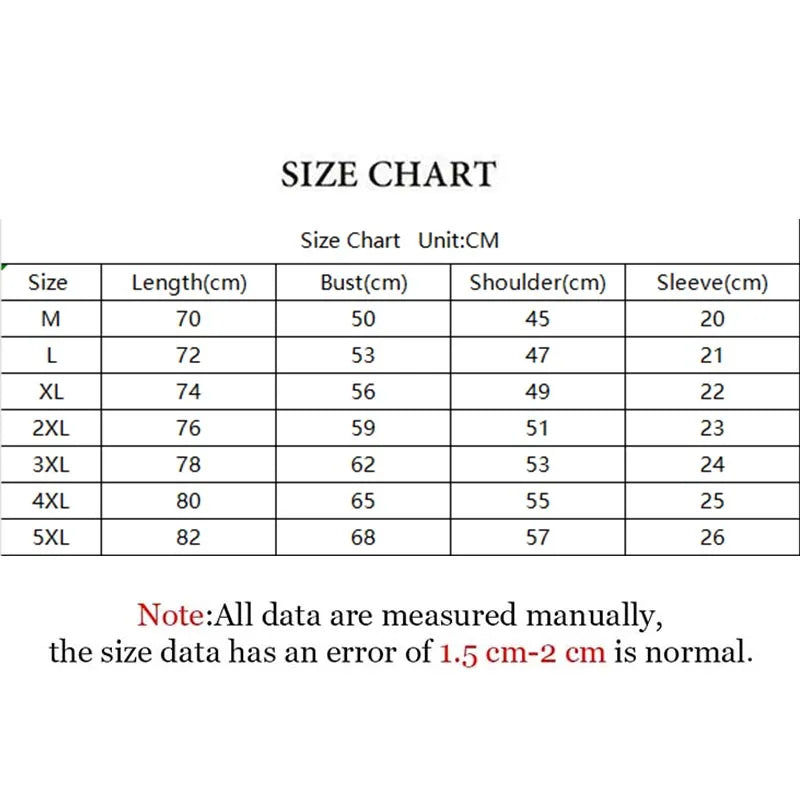 SIZE CHART

Size Chart Unit:CM

| Size | Length(cm) | Bust(cm) | Shoulder(cm) | Sleeve(cm) |
|---|---|---|---|---|
| M | 70 | 50 | 45 | 20 |
| L | 72 | 53 | 47 | 21 |
| XL | 74 | 56 | 49 | 22 |
| 2XL | 76 | 59 | 51 | 23 |
| 3XL | 78 | 62 | 53 | 24 |
| 4XL | 80 | 65 | 55 | 25 |
| 5XL | 82 | 68 | 57 | 26 |

Note:All data are measured manually, the size data has an error of 1.5 cm-2 cm is normal.